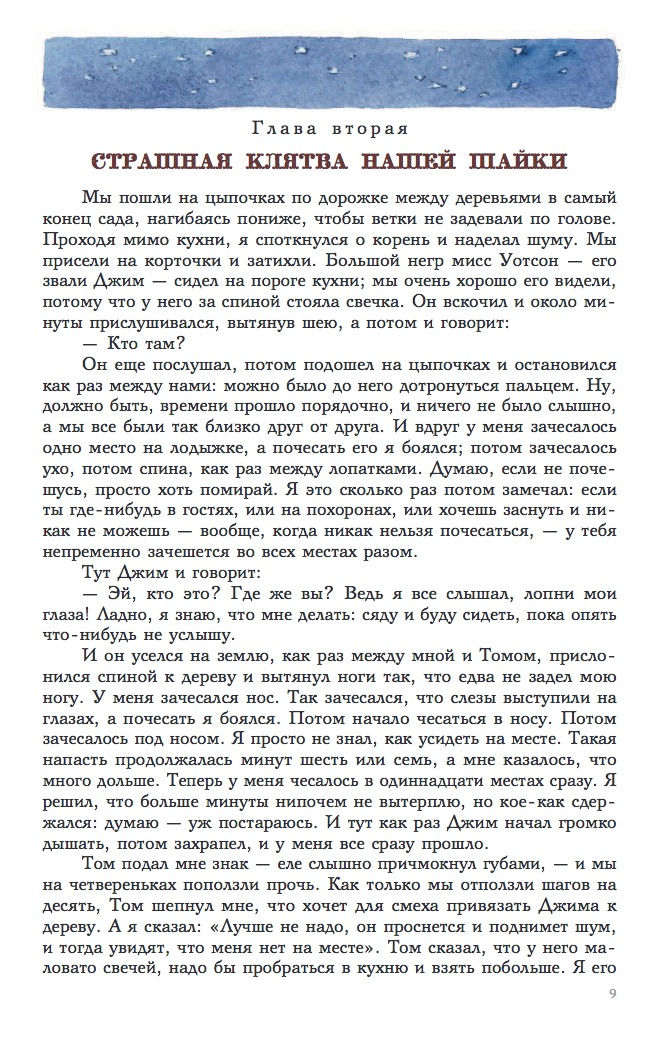 Глава вторая

СТРАШНАЯ КЛЯТВА НАШЕЙ ШАЙКИ

Мы пошли на цыпочках по дорожке между деревьями в самый конец сада, нагибаясь пониже, чтобы ветки не задевали по голове. Проходя мимо кухни, я споткнулся о корень и наделал шуму. Мы присели на корточки и затихли. Большой негр мисс Уотсон — его звали Джим — сидел на пороге кухни; мы очень хорошо его видели, потому что у него за спиной стояла свечка. Он вскочил и около минуты прислушивался, вытянув шею, а потом и говорит:

— Кто там?

Он еще послушал, потом подошел на цыпочках и остановился как раз между нами: можно было до него дотронуться пальцем. Ну, должно быть, времени прошло порядочно, и ничего не было слышно, а мы все были так близко друг от друга. И вдруг у меня зачесалось одно место на лодыжке, а почесать его я боялся; потом зачесалось ухо, потом спина, как раз между лопатками. Думаю, если не почешусь, просто хоть помирай. Я это сколько раз потом замечал: если ты где-нибудь в гостях, или на похоронах, или хочешь заснуть и никак не можешь — вообще, когда никак нельзя почесаться, — у тебя непременно зачешется во всех местах разом.

Тут Джим и говорит:

— Эй, кто это? Где же вы? Ведь я все слышал, лопни мои глаза! Ладно, я знаю, что мне делать: сяду и буду сидеть, пока опять что-нибудь не услышу.

И он уселся на землю, как раз между мной и Томом, прислонился спиной к дереву и вытянул ноги так, что едва не задел мою ногу. У меня зачесался нос. Так зачесался, что слезы выступили на глазах, а почесать я боялся. Потом начало чесаться в носу. Потом зачесалось под носом. Я просто не знал, как усидеть на месте. Такая напасть продолжалась минут шесть или семь, а мне казалось, что много дольше. Теперь у меня чесалось в одиннадцати местах сразу. Я решил, что больше минуты нипочем не вытерплю, но кое-как сдержался: думаю — уж постараюсь. И тут как раз Джим начал громко дышать, потом захрапел, и у меня все сразу прошло.

Том подал мне знак — еле слышно причмокнул губами, — и мы на четвереньках поползли прочь. Как только мы отползли шагов на десять, Том шепнул мне, что хочет для смеха привязать Джима к дереву. А я сказал: «Лучше не надо, он проснется и поднимет шум, и тогда увидят, что меня нет на месте». Том сказал, что у него маловато свечей, надо бы пробраться в кухню и взять побольше. Я его

9